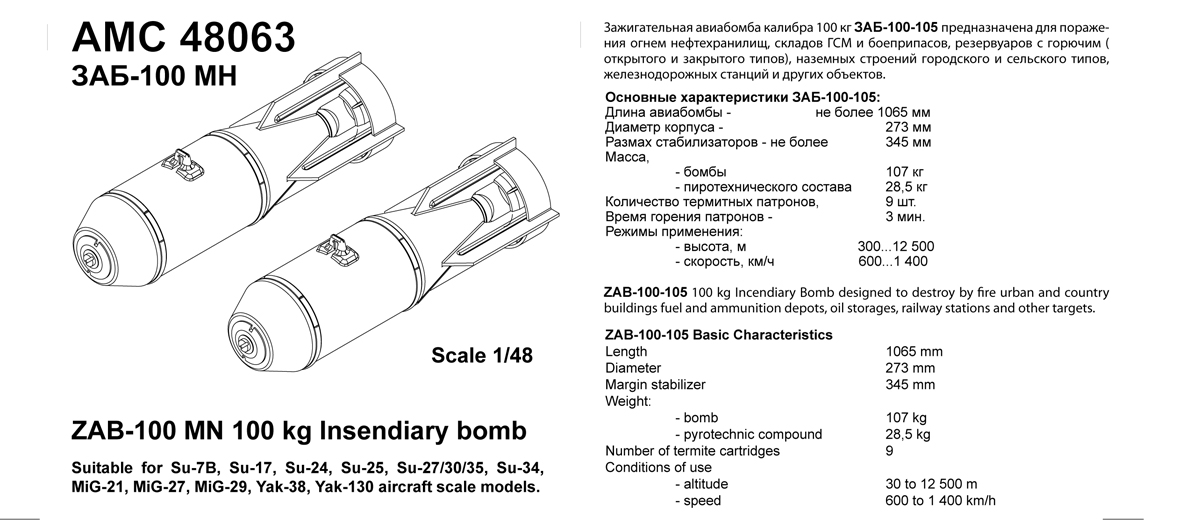 AMC 48063
ЗАБ-100 МН

Scale 1/48

ZAB-100 MN 100 kg Insendiary bomb

Suitable for Su-7B, Su-17, Su-24, Su-25, Su-27/30/35, Su-34, MiG-21, MiG-27, MiG-29, Yak-38, Yak-130 aircraft scale models.

Зажигательная авиабомба калибра 100 кг ЗАБ-100-105 предназначена для поражения огнем нефтехранилищ, складов ГСМ и боеприпасов, резервуаров с горючим ( открытого и закрытого типов), наземных строений городского и сельского типов, железнодорожных станций и других объектов.

Основные характеристики ЗАБ-100-105:

| | |
|---|---|
| Длина авиабомбы - | не более 1065 мм |
| Диаметр корпуса - | 273 мм |
| Размах стабилизаторов - не более | 345 мм |
| Масса, | |
| - бомбы | 107 кг |
| - пиротехнического состава | 28,5 кг |
| Количество термитных патронов, | 9 шт. |
| Время горения патронов - | 3 мин. |
| Режимы применения: | |
| - высота, м | 300...12 500 |
| - скорость, км/ч | 600...1 400 |

ZAB-100-105 100 kg Incendiary Bomb designed to destroy by fire urban and country buildings fuel and ammunition depots, oil storages, railway stations and other targets.

ZAB-100-105 Basic Characteristics

| | |
|---|---|
| Length | 1065 mm |
| Diameter | 273 mm |
| Margin stabilizer | 345 mm |
| Weight: | |
| - bomb | 107 kg |
| - pyrotechnic compound | 28,5 kg |
| Number of termite cartridges | 9 |
| Conditions of use | |
| - altitude | 30 to 12 500 m |
| - speed | 600 to 1 400 km/h |